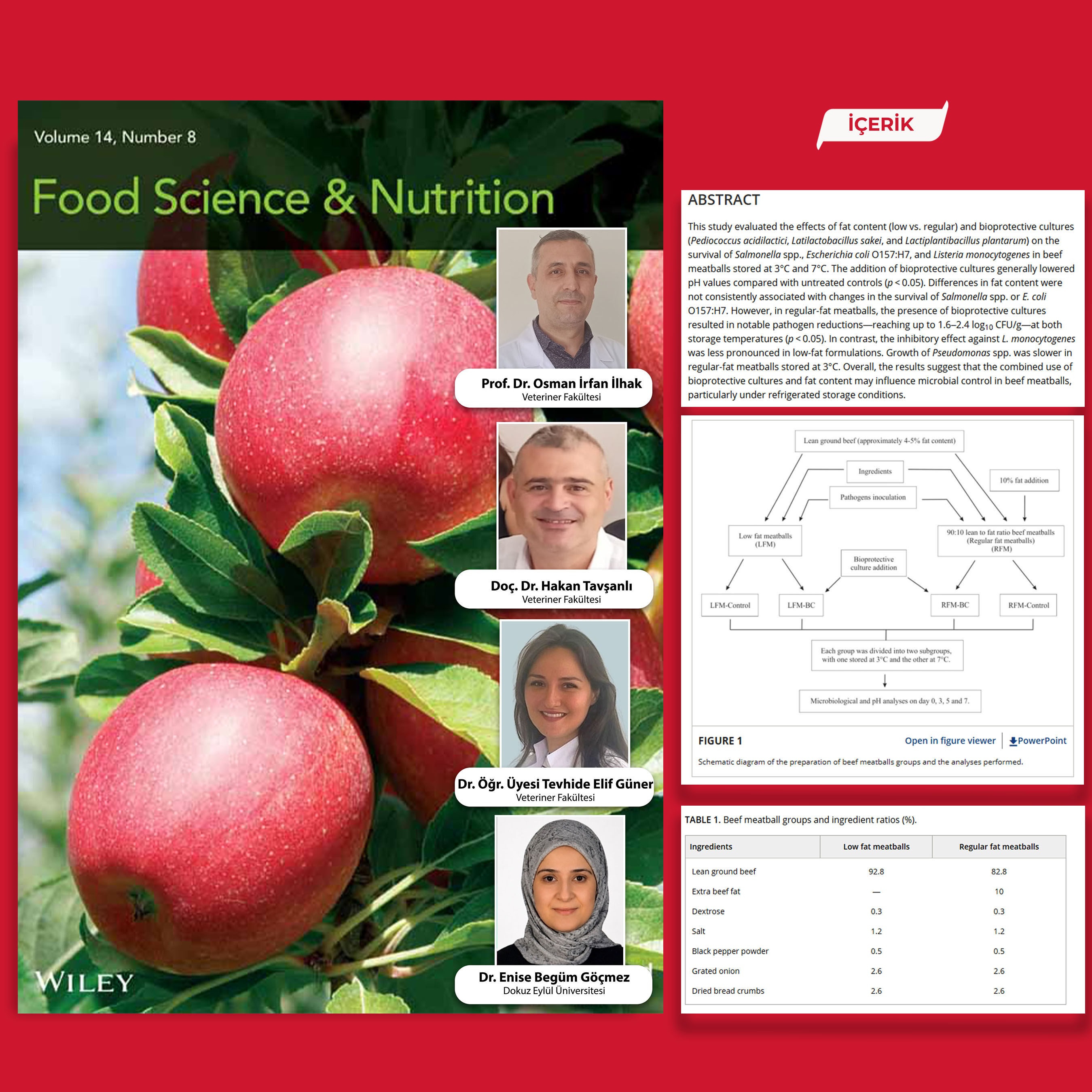 Volume 14, Number 8

Food Science & Nutrition

Prof. Dr. Osman İrfan İlhak
Veteriner Fakültesi

Doç. Dr. Hakan Tavşanlı
Veteriner Fakültesi

Dr. Öğr. Üyesi Tevhide Elif Güner
Veteriner Fakültesi

Dr. Enise Begüm Göçmez
Dokuz Eylül Üniversitesi

WILEY

İÇERİK

ABSTRACT

This study evaluated the effects of fat content (low vs. regular) and bioprotective cultures (Pediococcus acidilactici, Latilactobacillus sakei, and Lactiplantibacillus plantarum) on the survival of Salmonella spp., Escherichia coli O157:H7, and Listeria monocytogenes in beef meatballs stored at 3°C and 7°C. The addition of bioprotective cultures generally lowered pH values compared with untreated controls ($p < 0.05$). Differences in fat content were not consistently associated with changes in the survival of Salmonella spp. or E. coli O157:H7. However, in regular-fat meatballs, the presence of bioprotective cultures resulted in notable pathogen reductions—reaching up to 1.6–2.4 $\log_{10}$ CFU/g—at both storage temperatures ($p < 0.05$). In contrast, the inhibitory effect against L. monocytogenes was less pronounced in low-fat formulations. Growth of Pseudomonas spp. was slower in regular-fat meatballs stored at 3°C. Overall, the results suggest that the combined use of bioprotective cultures and fat content may influence microbial control in beef meatballs, particularly under refrigerated storage conditions.

Lean ground beef (approximately 4-5% fat content)
Ingredients
10% fat addition
Pathogens inoculation
Low fat meatballs (LFM)
90:10 lean to fat ratio beef meatballs (Regular fat meatballs) (RFM)
Bioprotective culture addition
LFM-Control
LFM-BC
RFM-BC
RFM-Control
Each group was divided into two subgroups, with one stored at 3°C and the other at 7°C.
Microbiological and pH analyses on day 0, 3, 5 and 7.

FIGURE 1 Open in figure viewer PowerPoint
Schematic diagram of the preparation of beef meatballs groups and the analyses performed.

TABLE 1. Beef meatball groups and ingredient ratios (%).

| Ingredients | Low fat meatballs | Regular fat meatballs |
|---|---|---|
| Lean ground beef | 92.8 | 82.8 |
| Extra beef fat | — | 10 |
| Dextrose | 0.3 | 0.3 |
| Salt | 1.2 | 1.2 |
| Black pepper powder | 0.5 | 0.5 |
| Grated onion | 2.6 | 2.6 |
| Dried bread crumbs | 2.6 | 2.6 |